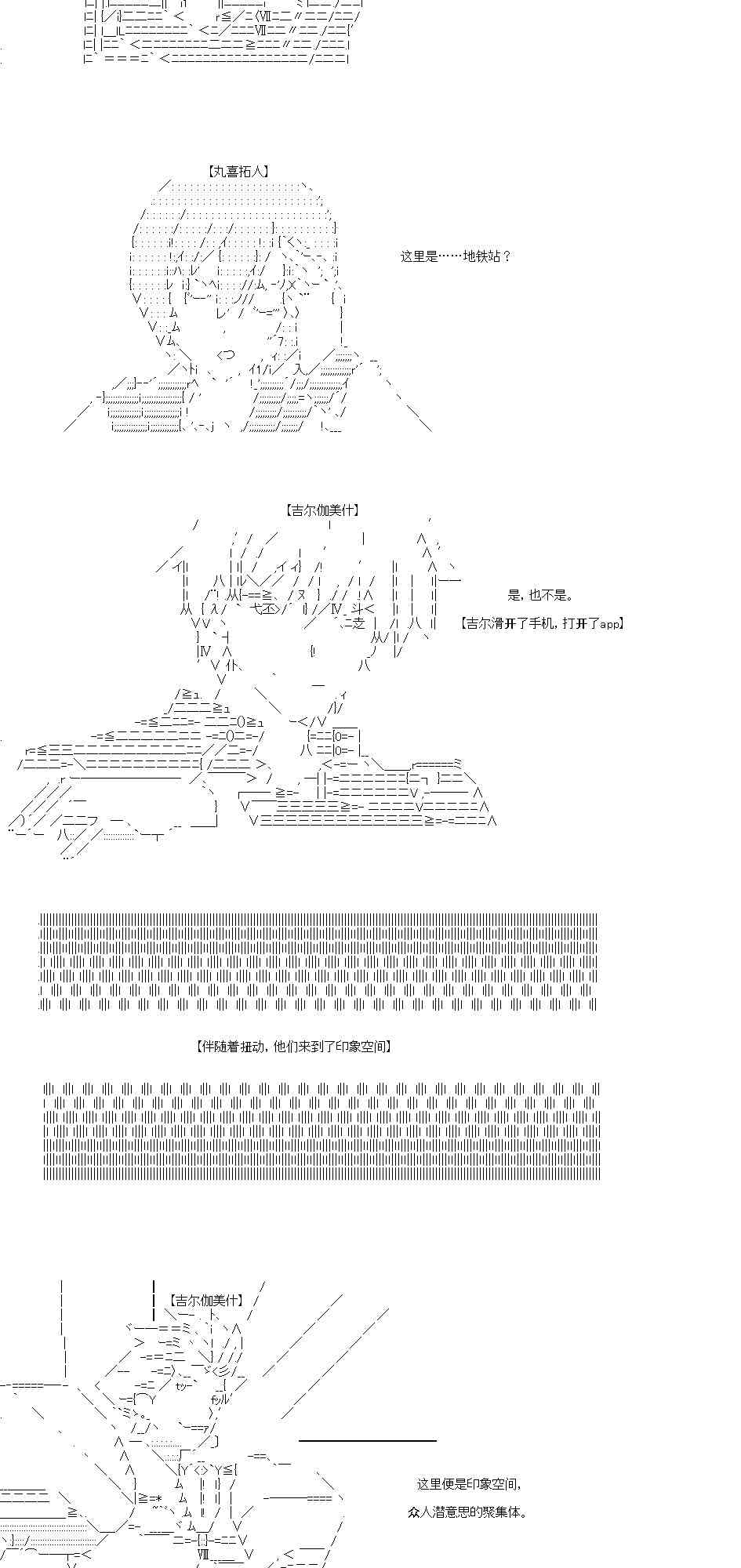 【丸喜拓人】

这里是……地铁站？

【吉尔伽美什】

是，也不是。

【吉尔滑开了手机，打开了app】

【伴随着扭动，他们来到了印象空间】

【吉尔伽美什】

这里便是印象空间，

众人潜意思的聚集体。